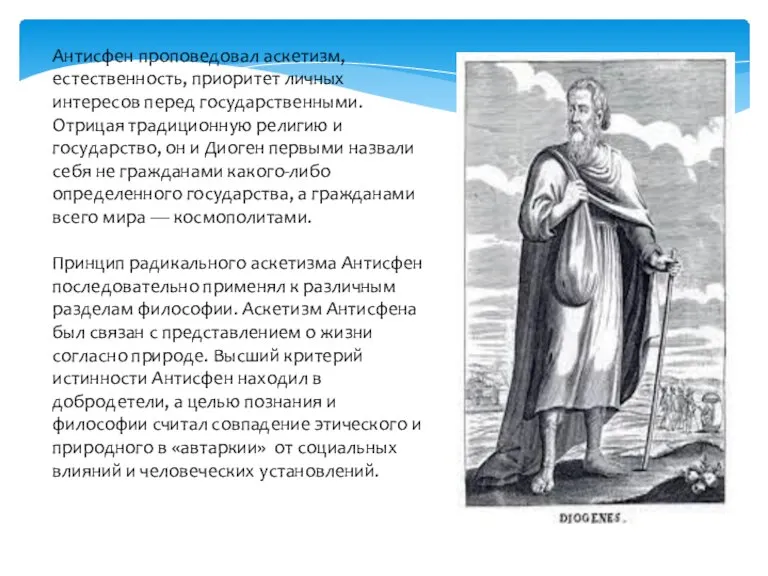 Антисфен проповедовал аскетизм, естественность, приоритет личных интересов перед государственными. Отрицая традиционную религию и государство, он и Диоген первыми назвали себя не гражданами какого-либо определенного государства, а гражданами всего мира — космополитами.

Принцип радикального аскетизма Антисфен последовательно применял к различным разделам философии. Аскетизм Антисфена был связан с представлением о жизни согласно природе. Высший критерий истинности Антисфен находил в добродетели, а целью познания и философии считал совпадение этического и природного в «автаркии» от социальных влияний и человеческих установлений.

DIOGENES.